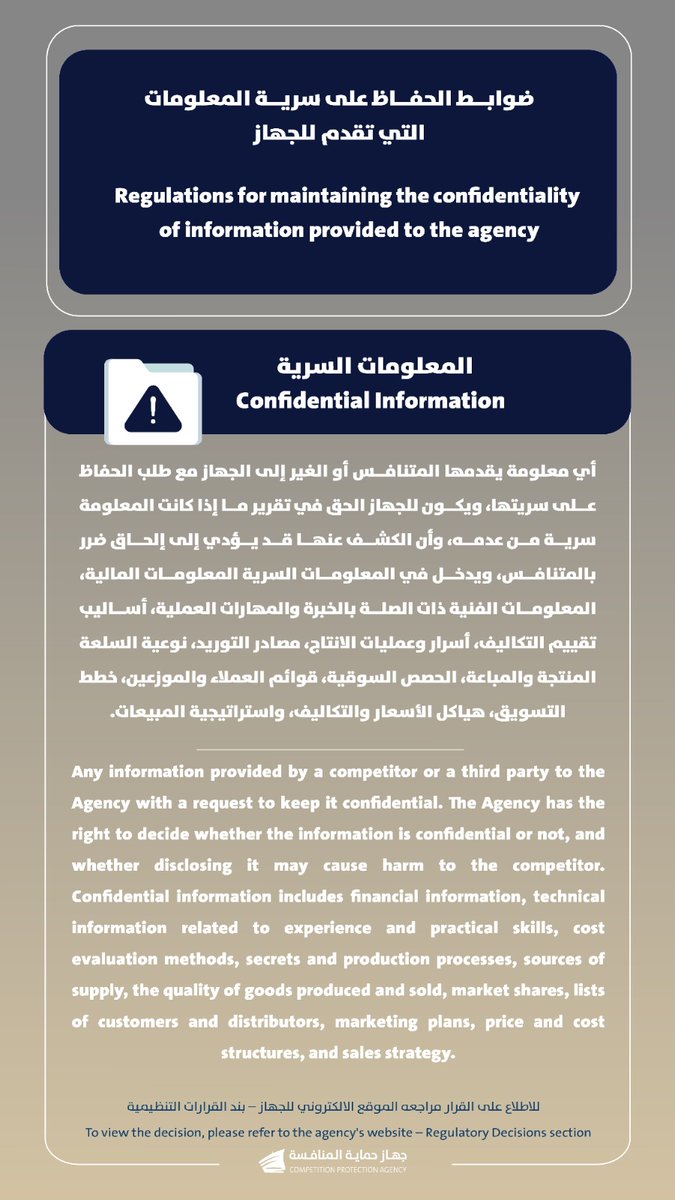 ضوابط الحفاظ على سرية المعلومات التي تقدم للجهاز

Regulations for maintaining the confidentiality of information provided to the agency

المعلومات السرية
Confidential Information

أي معلومة يقدمها المتنافس أو الغير إلى الجهاز مع طلب الحفاظ على سريتها، ويكون للجهاز الحق في تقرير ما إذا كانت المعلومة سرية من عدمه، وأن الكشف عنها قد يؤدي إلى إلحاق ضرر بالمتنافس، ويدخل في المعلومات السرية المعلومات المالية، المعلومات الفنية ذات الصلة بالخبرة والمهارات العملية، أساليب تقييم التكاليف، أسرار وعمليات الانتاج، مصادر التوريد، نوعية السلعة المنتجة والمباعة، الحصص السوقية، قوائم العملاء والموزعين، خطط التسويق، هياكل الأسعار والتكاليف، واستراتيجية المبيعات.

Any information provided by a competitor or a third party to the Agency with a request to keep it confidential. The Agency has the right to decide whether the information is confidential or not, and whether disclosing it may cause harm to the competitor. Confidential information includes financial information, technical information related to experience and practical skills, cost evaluation methods, secrets and production processes, sources of supply, the quality of goods produced and sold, market shares, lists of customers and distributors, marketing plans, price and cost structures, and sales strategy.

للاطلاع على القرار مراجعه الموقع الالكتروني للجهاز – بند القرارات التنظيمية
To view the decision, please refer to the agency's website – Regulatory Decisions section

جهاز حماية المنافسة
COMPETITION PROTECTION AGENCY